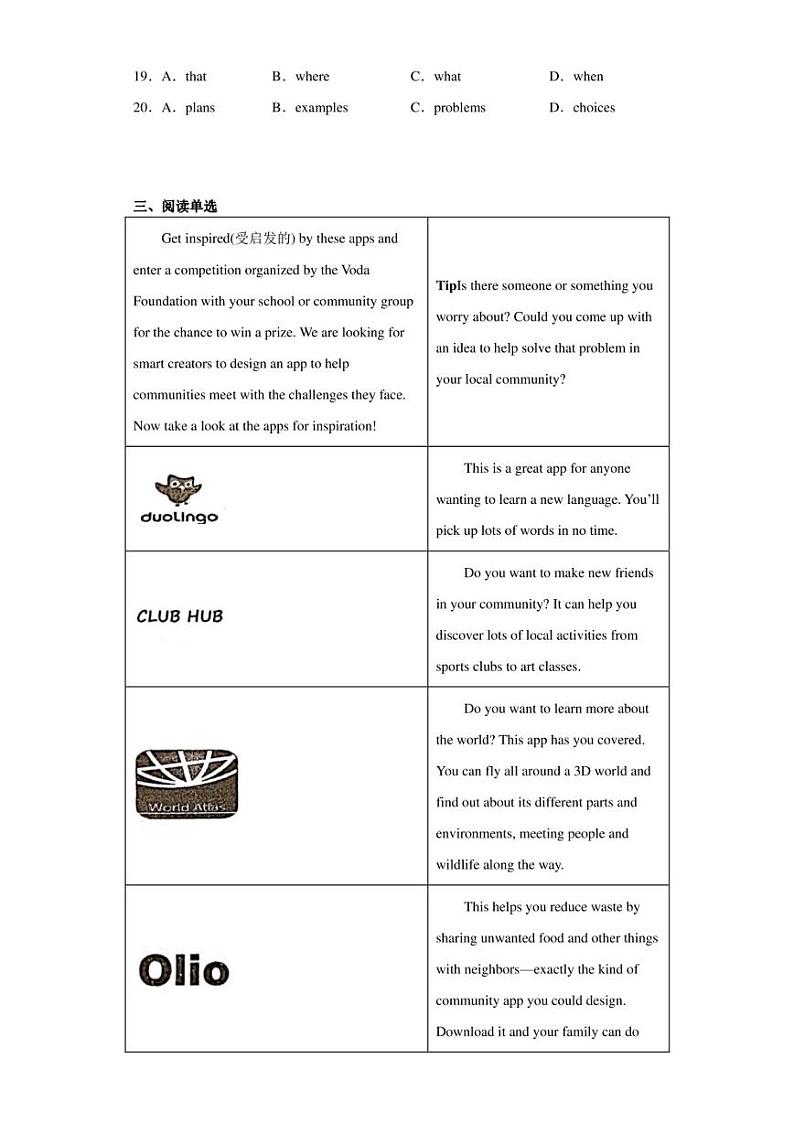 19．A．that　　B．where　　C．what　　D．when

20．A．plans　　B．examples　　C．problems　　D．choices

三、阅读单选

| Get inspired(受启发的) by these apps and enter a competition organized by the Voda Foundation with your school or community group for the chance to win a prize. We are looking for smart creators to design an app to help communities meet with the challenges they face. Now take a look at the apps for inspiration! | **Tip**Is there someone or something you worry about? Could you come up with an idea to help solve that problem in your local community? |
|---|---|
| duolingo | This is a great app for anyone wanting to learn a new language. You'll pick up lots of words in no time. |
| CLUB HUB | Do you want to make new friends in your community? It can help you discover lots of local activities from sports clubs to art classes. |
| World Atlas | Do you want to learn more about the world? This app has you covered. You can fly all around a 3D world and find out about its different parts and environments, meeting people and wildlife along the way. |
| Olio | This helps you reduce waste by sharing unwanted food and other things with neighbors—exactly the kind of community app you could design. Download it and your family can do |